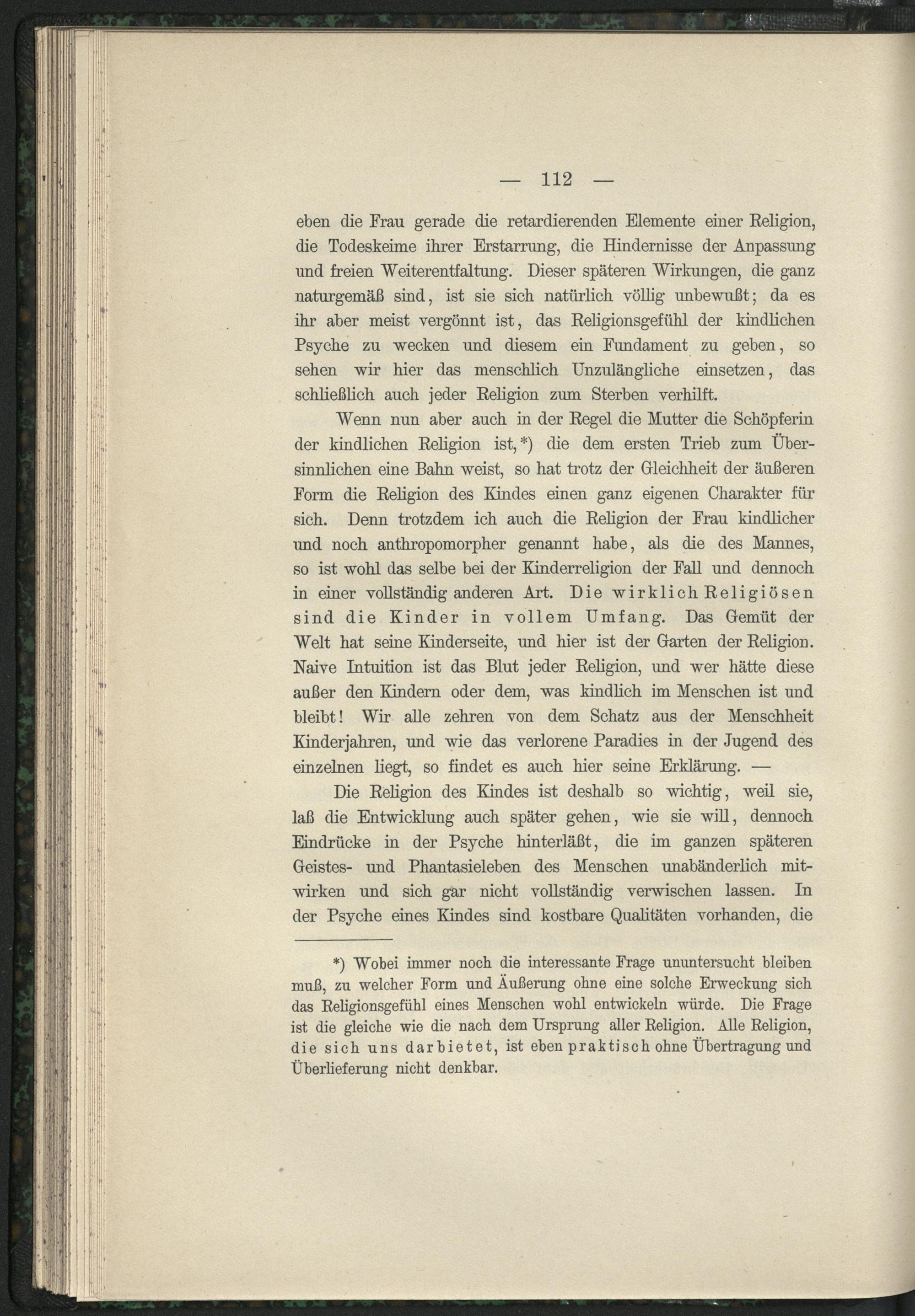 — 112 —

eben die Frau gerade die retardierenden Elemente einer Religion, die Todeskeime ihrer Erstarrung, die Hindernisse der Anpassung und freien Weiterentfaltung. Dieser späteren Wirkungen, die ganz naturgemäß sind, ist sie sich natürlich völlig unbewußt; da es ihr aber meist vergönnt ist, das Religionsgefühl der kindlichen Psyche zu wecken und diesem ein Fundament zu geben, so sehen wir hier das menschlich Unzulängliche einsetzen, das schließlich auch jeder Religion zum Sterben verhilft.

Wenn nun aber auch in der Regel die Mutter die Schöpferin der kindlichen Religion ist,*) die dem ersten Trieb zum Übersinnlichen eine Bahn weist, so hat trotz der Gleichheit der äußeren Form die Religion des Kindes einen ganz eigenen Charakter für sich. Denn trotzdem ich auch die Religion der Frau kindlicher und noch anthropomorpher genannt habe, als die des Mannes, so ist wohl das selbe bei der Kinderreligion der Fall und dennoch in einer vollständig anderen Art. Die wirklich Religiösen sind die Kinder in vollem Umfang. Das Gemüt der Welt hat seine Kinderseite, und hier ist der Garten der Religion. Naive Intuition ist das Blut jeder Religion, und wer hätte diese außer den Kindern oder dem, was kindlich im Menschen ist und bleibt! Wir alle zehren von dem Schatz aus der Menschheit Kinderjahren, und wie das verlorene Paradies in der Jugend des einzelnen liegt, so findet es auch hier seine Erklärung. —

Die Religion des Kindes ist deshalb so wichtig, weil sie, laß die Entwicklung auch später gehen, wie sie will, dennoch Eindrücke in der Psyche hinterläßt, die im ganzen späteren Geistes- und Phantasieleben des Menschen unabänderlich mitwirken und sich gar nicht vollständig verwischen lassen. In der Psyche eines Kindes sind kostbare Qualitäten vorhanden, die

*) Wobei immer noch die interessante Frage ununtersucht bleiben muß, zu welcher Form und Äußerung ohne eine solche Erweckung sich das Religionsgefühl eines Menschen wohl entwickeln würde. Die Frage ist die gleiche wie die nach dem Ursprung aller Religion. Alle Religion, die sich uns darbietet, ist eben praktisch ohne Übertragung und Überlieferung nicht denkbar.